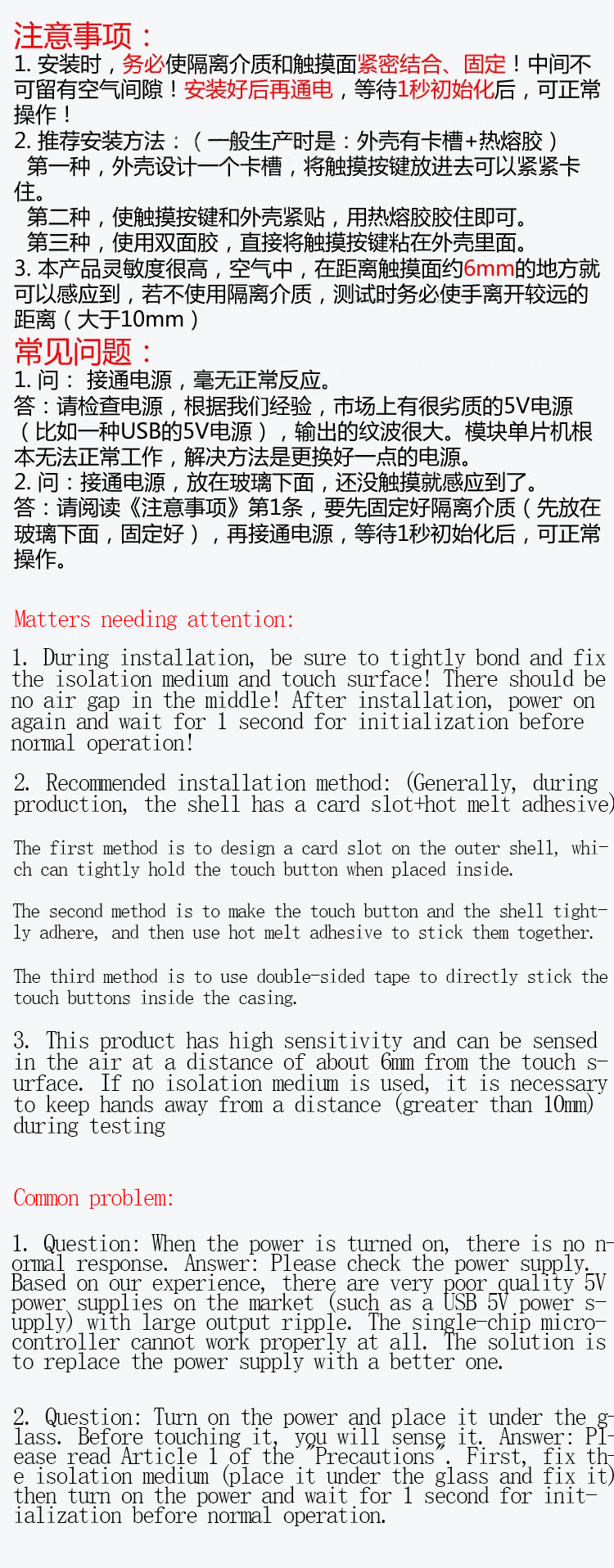 注意事项：
1. 安装时，务必使隔离介质和触摸面紧密结合、固定！中间不可留有空气间隙！安装好后再通电，等待1秒初始化后，可正常操作！
2. 推荐安装方法：（一般生产时是：外壳有卡槽+热熔胶）
第一种，外壳设计一个卡槽，将触摸按键放进去可以紧紧卡住。
第二种，使触摸按键和外壳紧贴，用热熔胶胶住即可。
第三种，使用双面胶，直接将触摸按键粘在外壳里面。
3. 本产品灵敏度很高，空气中，在距离触摸面约6mm的地方就可以感应到，若不使用隔离介质，测试时务必使手离开较远的距离（大于10mm）
常见问题：
1. 问： 接通电源，毫无正常反应。
答：请检查电源，根据我们经验，市场上有很劣质的5V电源（比如一种USB的5V电源），输出的纹波很大。模块单片机根本无法正常工作，解决方法是更换好一点的电源。
2. 问：接通电源，放在玻璃下面，还没触摸就感应到了。
答：请阅读《注意事项》第1条，要先固定好隔离介质（先放在玻璃下面，固定好），再接通电源，等待1秒初始化后，可正常操作。

Matters needing attention:

1. During installation, be sure to tightly bond and fix the isolation medium and touch surface! There should be no air gap in the middle! After installation, power on again and wait for 1 second for initialization before normal operation!

2. Recommended installation method: (Generally, during production, the shell has a card slot+hot melt adhesive)

The first method is to design a card slot on the outer shell, which can tightly hold the touch button when placed inside.

The second method is to make the touch button and the shell tightly adhere, and then use hot melt adhesive to stick them together.

The third method is to use double-sided tape to directly stick the touch buttons inside the casing.

3. This product has high sensitivity and can be sensed in the air at a distance of about 6mm from the touch surface. If no isolation medium is used, it is necessary to keep hands away from a distance (greater than 10mm) during testing

Common problem:

1. Question: When the power is turned on, there is no normal response. Answer: Please check the power supply. Based on our experience, there are very poor quality 5V power supplies on the market (such as a USB 5V power supply) with large output ripple. The single-chip microcontroller cannot work properly at all. The solution is to replace the power supply with a better one.

2. Question: Turn on the power and place it under the glass. Before touching it, you will sense it. Answer: Please read Article 1 of the "Precautions". First, fix the isolation medium (place it under the glass and fix it) then turn on the power and wait for 1 second for initialization before normal operation.